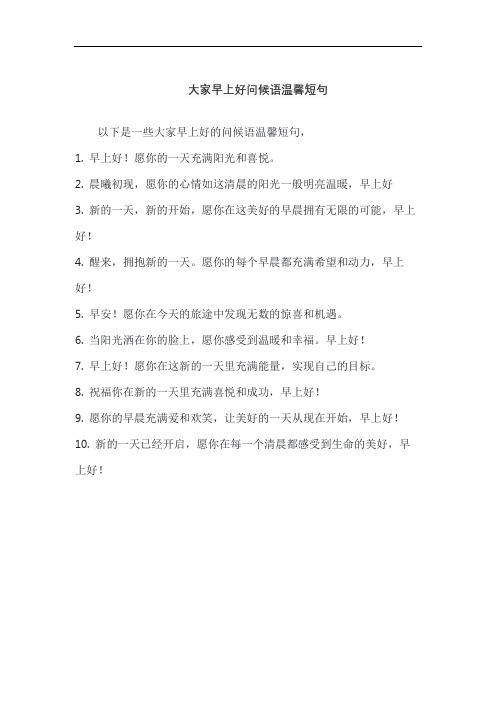 大家早上好问候语温馨短句

以下是一些大家早上好的问候语温馨短句，

1. 早上好！愿你的一天充满阳光和喜悦。

2. 晨曦初现，愿你的心情如这清晨的阳光一般明亮温暖，早上好

3. 新的一天，新的开始，愿你在这美好的早晨拥有无限的可能，早上好！

4. 醒来，拥抱新的一天。愿你的每个早晨都充满希望和动力，早上好！

5. 早安！愿你在今天的旅途中发现无数的惊喜和机遇。

6. 当阳光洒在你的脸上，愿你感受到温暖和幸福。早上好！

7. 早上好！愿你在这新的一天里充满能量，实现自己的目标。

8. 祝福你在新的一天里充满喜悦和成功，早上好！

9. 愿你的早晨充满爱和欢笑，让美好的一天从现在开始，早上好！

10. 新的一天已经开启，愿你在每一个清晨都感受到生命的美好，早上好！